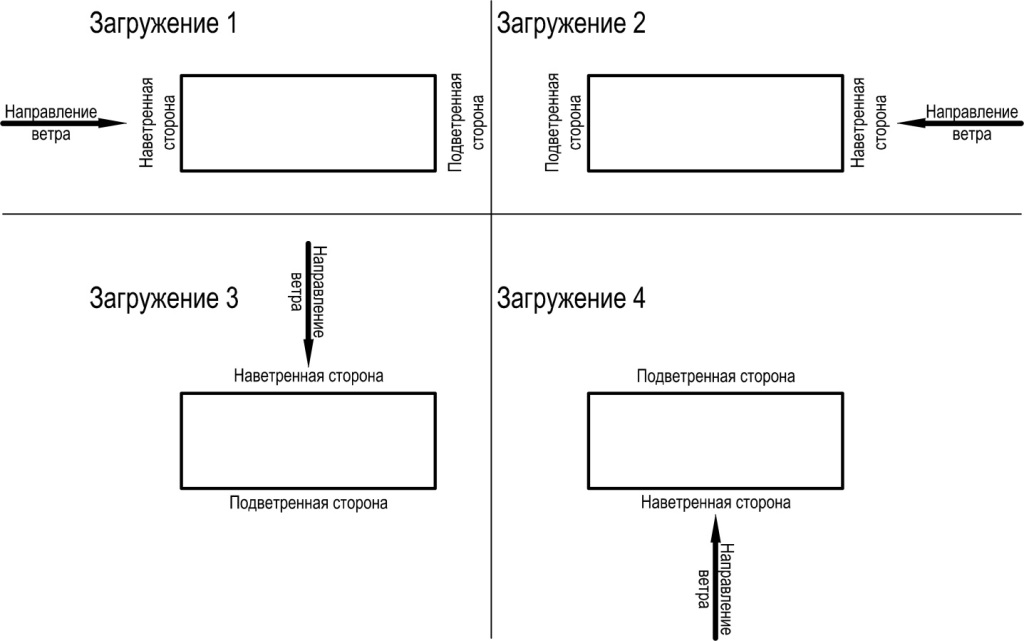 Загружение 1

Направление ветра

Наветренная сторона

Подветренная сторона

Загружение 2

Подветренная сторона

Наветренная сторона

Направление ветра

Загружение 3

Направление ветра

Наветренная сторона

Подветренная сторона

Загружение 4

Подветренная сторона

Наветренная сторона

Направление ветра